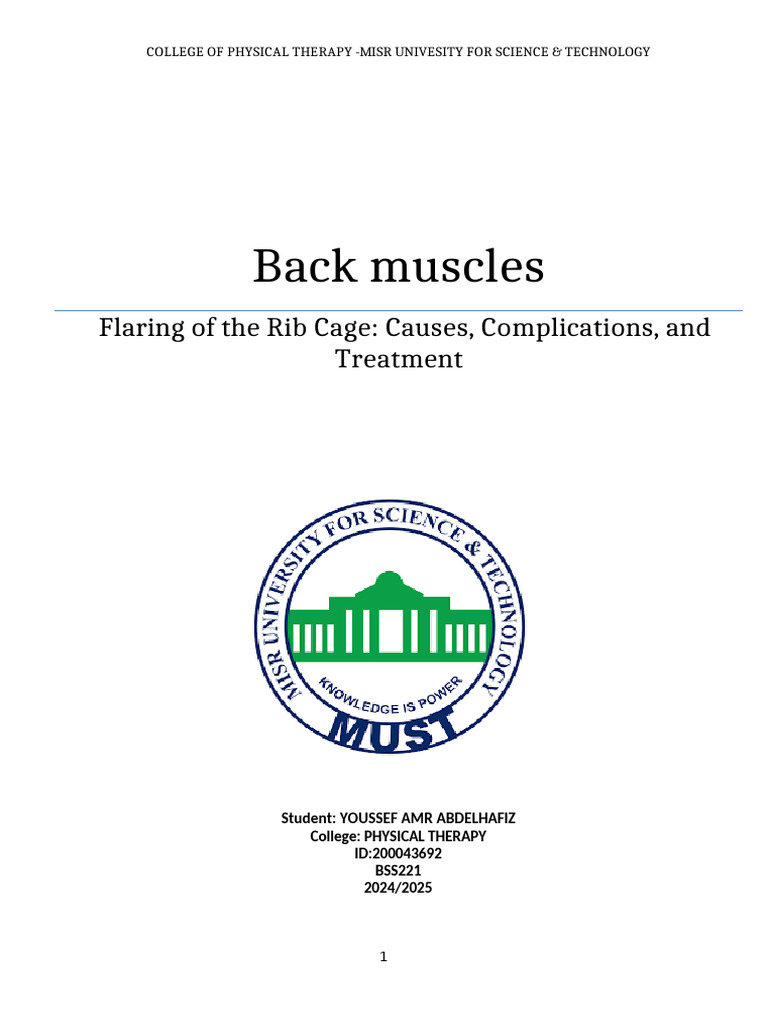 COLLEGE OF PHYSICAL THERAPY -MISR UNIVESITY FOR SCIENCE & TECHNOLOGY

Back muscles

Flaring of the Rib Cage: Causes, Complications, and Treatment

MISR UNIVERSITY FOR SCIENCE & TECHNOLOGY
KNOWLEDGE IS POWER
MUST

Student: YOUSSEF AMR ABDELHAFIZ
College: PHYSICAL THERAPY
ID:200043692
BSS221
2024/2025

1